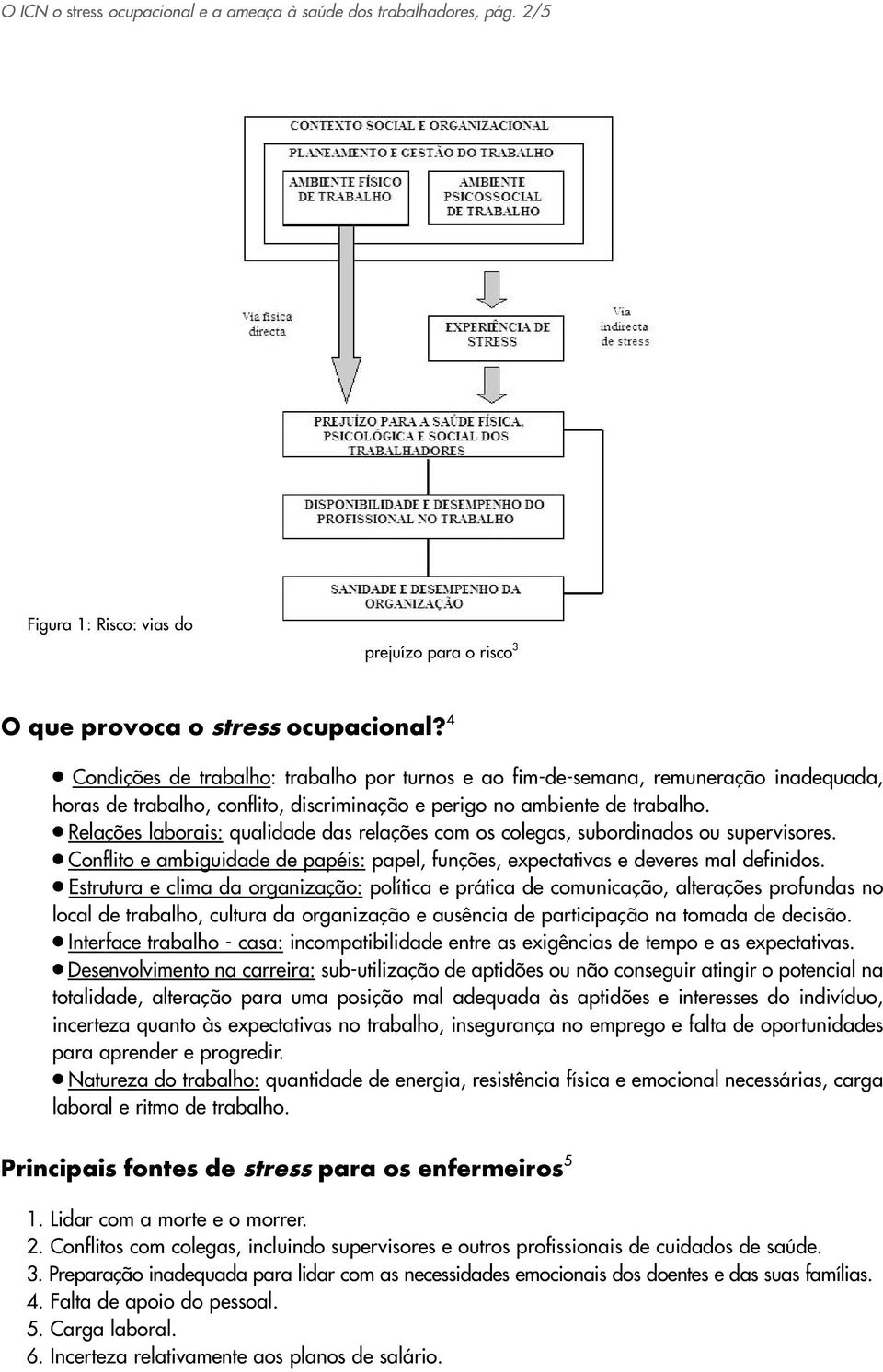 O ICN o stress ocupacional e a ameaça à saúde dos trabalhadores, pág. 2/5

CONTEXTO SOCIAL E ORGANIZACIONAL

PLANEAMENTO E GESTÃO DO TRABALHO

AMBIENTE FÍSICO DE TRABALHO

AMBIENTE PSICOSSOCIAL DE TRABALHO

Via física directa

EXPERIÊNCIA DE STRESS

Via indirecta de stress

PREJUÍZO PARA A SAÚDE FÍSICA, PSICOLÓGICA E SOCIAL DOS TRABALHADORES

DISPONIBILIDADE E DESEMPENHO DO PROFISSIONAL NO TRABALHO

SANIDADE E DESEMPENHO DA ORGANIZAÇÃO

Figura 1: Risco: vias do prejuízo para o risco$^3$

O que provoca o stress ocupacional?$^4$

● Condições de trabalho: trabalho por turnos e ao fim-de-semana, remuneração inadequada, horas de trabalho, conflito, discriminação e perigo no ambiente de trabalho.
● Relações laborais: qualidade das relações com os colegas, subordinados ou supervisores.
● Conflito e ambiguidade de papéis: papel, funções, expectativas e deveres mal definidos.
● Estrutura e clima da organização: política e prática de comunicação, alterações profundas no local de trabalho, cultura da organização e ausência de participação na tomada de decisão.
● Interface trabalho - casa: incompatibilidade entre as exigências de tempo e as expectativas.
● Desenvolvimento na carreira: sub-utilização de aptidões ou não conseguir atingir o potencial na totalidade, alteração para uma posição mal adequada às aptidões e interesses do indivíduo, incerteza quanto às expectativas no trabalho, insegurança no emprego e falta de oportunidades para aprender e progredir.
● Natureza do trabalho: quantidade de energia, resistência física e emocional necessárias, carga laboral e ritmo de trabalho.

Principais fontes de stress para os enfermeiros$^5$

1. Lidar com a morte e o morrer.
2. Conflitos com colegas, incluindo supervisores e outros profissionais de cuidados de saúde.
3. Preparação inadequada para lidar com as necessidades emocionais dos doentes e das suas famílias.
4. Falta de apoio do pessoal.
5. Carga laboral.
6. Incerteza relativamente aos planos de salário.